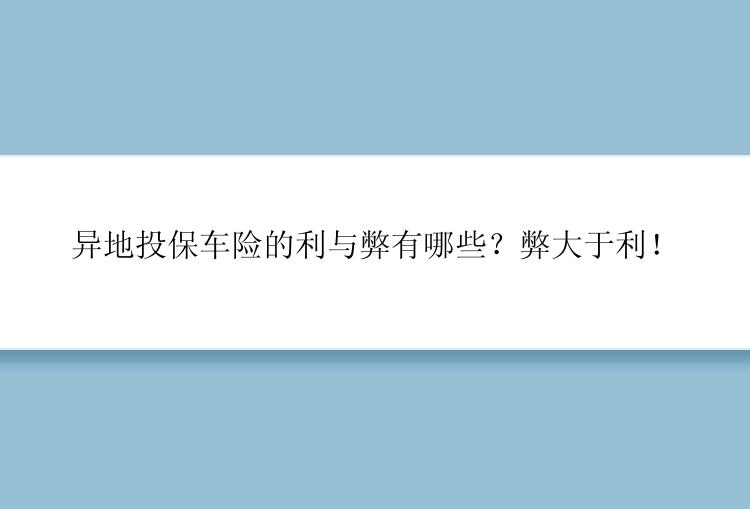 异地投保车险的利与弊有哪些？弊大于利！